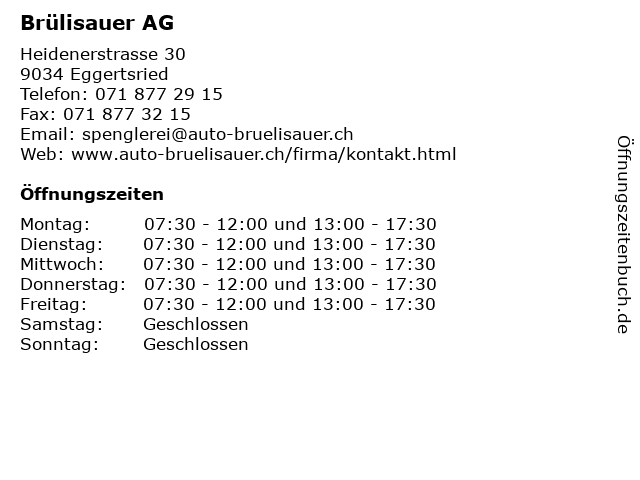 Brülisauer AG

Heidenerstrasse 30
9034 Eggertsried
Telefon: 071 877 29 15
Fax: 071 877 32 15
Email: spenglerei@auto-bruelisauer.ch
Web: www.auto-bruelisauer.ch/firma/kontakt.html

Öffnungszeiten

| | |
|---|---|
| Montag: | 07:30 - 12:00 und 13:00 - 17:30 |
| Dienstag: | 07:30 - 12:00 und 13:00 - 17:30 |
| Mittwoch: | 07:30 - 12:00 und 13:00 - 17:30 |
| Donnerstag: | 07:30 - 12:00 und 13:00 - 17:30 |
| Freitag: | 07:30 - 12:00 und 13:00 - 17:30 |
| Samstag: | Geschlossen |
| Sonntag: | Geschlossen |

Öffnungszeitenbuch.de